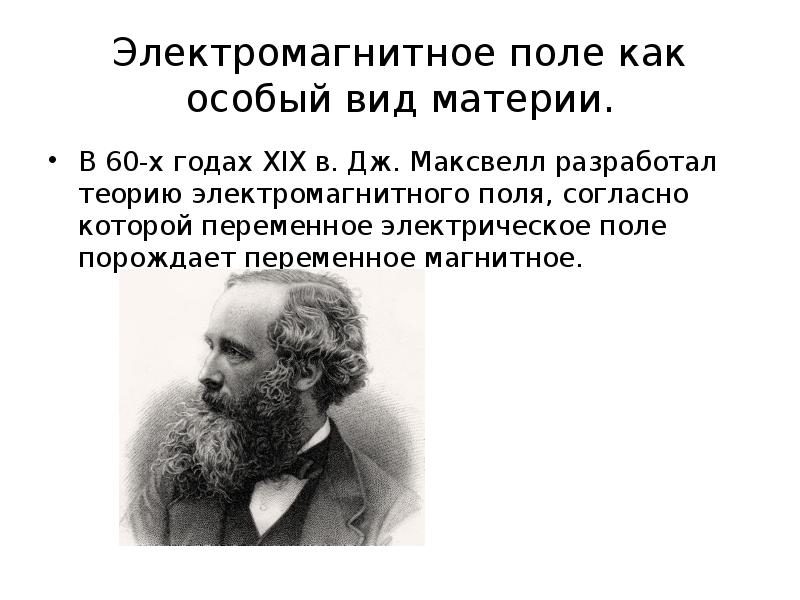 Электромагнитное поле как особый вид материи.

• В 60-х годах XIX в. Дж. Максвелл разработал теорию электромагнитного поля, согласно которой переменное электрическое поле порождает переменное магнитное.